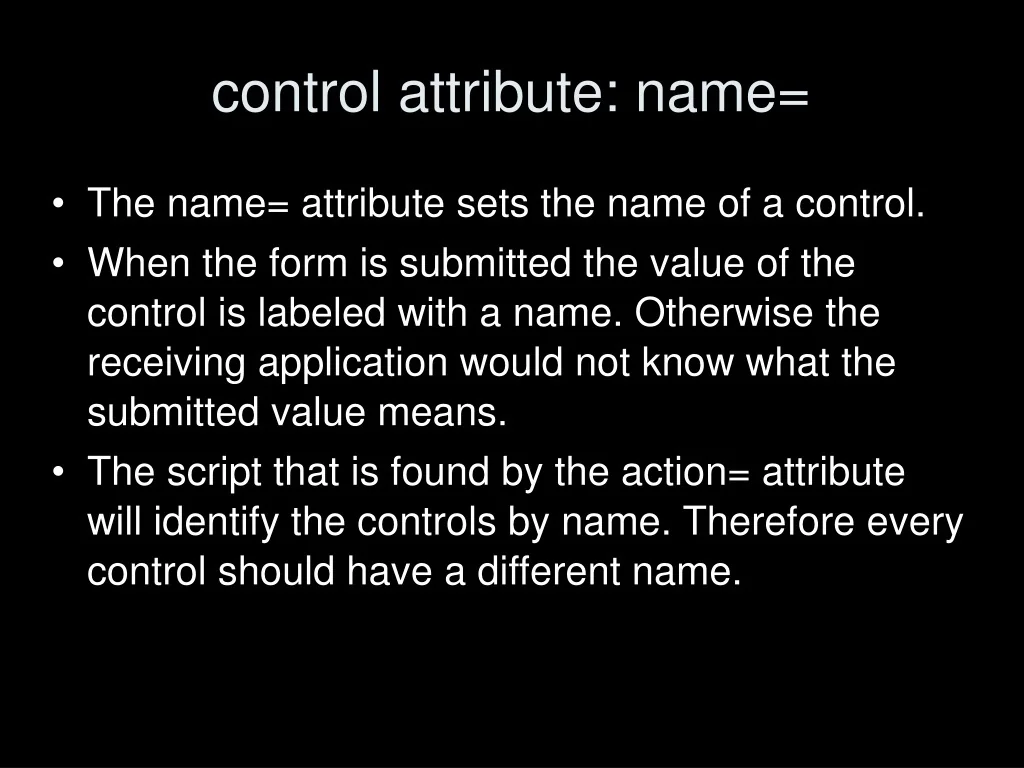 control attribute: name=

• The name= attribute sets the name of a control.
• When the form is submitted the value of the control is labeled with a name. Otherwise the receiving application would not know what the submitted value means.
• The script that is found by the action= attribute will identify the controls by name. Therefore every control should have a different name.